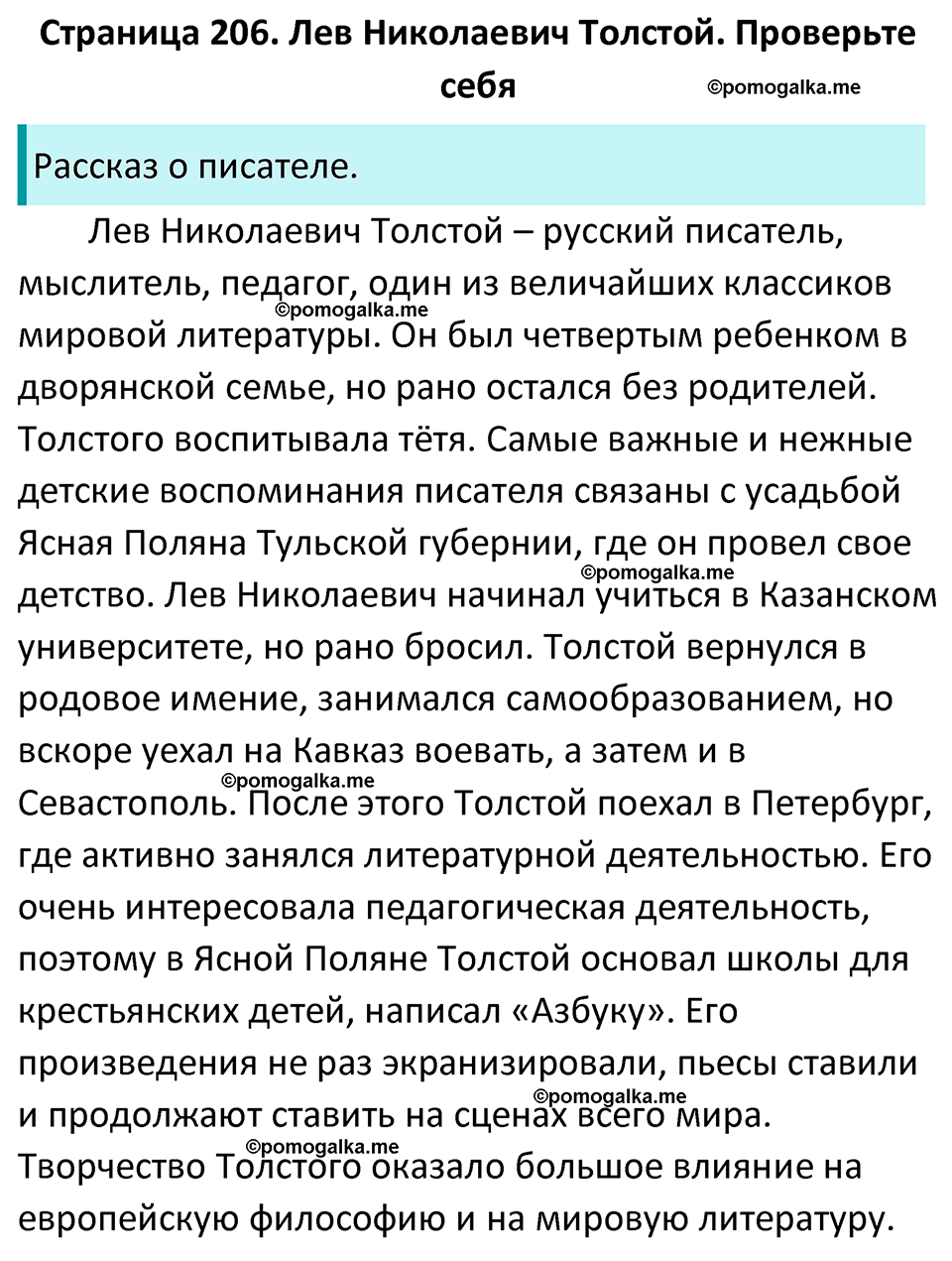 Страница 206. Лев Николаевич Толстой. Проверьте себя

©pomogalka.me

Рассказ о писателе.

Лев Николаевич Толстой – русский писатель, мыслитель, педагог, один из величайших классиков мировой литературы. Он был четвертым ребенком в дворянской семье, но рано остался без родителей. Толстого воспитывала тётя. Самые важные и нежные детские воспоминания писателя связаны с усадьбой Ясная Поляна Тульской губернии, где он провел свое детство. Лев Николаевич начинал учиться в Казанском университете, но рано бросил. Толстой вернулся в родовое имение, занимался самообразованием, но вскоре уехал на Кавказ воевать, а затем и в Севастополь. После этого Толстой поехал в Петербург, где активно занялся литературной деятельностью. Его очень интересовала педагогическая деятельность, поэтому в Ясной Поляне Толстой основал школы для крестьянских детей, написал «Азбуку». Его произведения не раз экранизировали, пьесы ставили и продолжают ставить на сценах всего мира. Творчество Толстого оказало большое влияние на европейскую философию и на мировую литературу.

©pomogalka.me
©pomogalka.me
©pomogalka.me
©pomogalka.me
©pomogalka.me